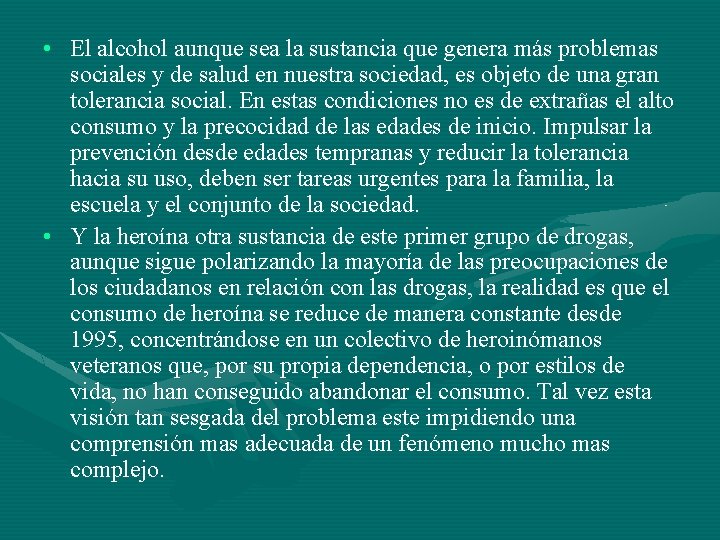 • El alcohol aunque sea la sustancia que genera más problemas sociales y de salud en nuestra sociedad, es objeto de una gran tolerancia social. En estas condiciones no es de extrañas el alto consumo y la precocidad de las edades de inicio. Impulsar la prevención desde edades tempranas y reducir la tolerancia hacia su uso, deben ser tareas urgentes para la familia, la escuela y el conjunto de la sociedad.

• Y la heroína otra sustancia de este primer grupo de drogas, aunque sigue polarizando la mayoría de las preocupaciones de los ciudadanos en relación con las drogas, la realidad es que el consumo de heroína se reduce de manera constante desde 1995, concentrándose en un colectivo de heroinómanos veteranos que, por su propia dependencia, o por estilos de vida, no han conseguido abandonar el consumo. Tal vez esta visión tan sesgada del problema este impidiendo una comprensión mas adecuada de un fenómeno mucho mas complejo.